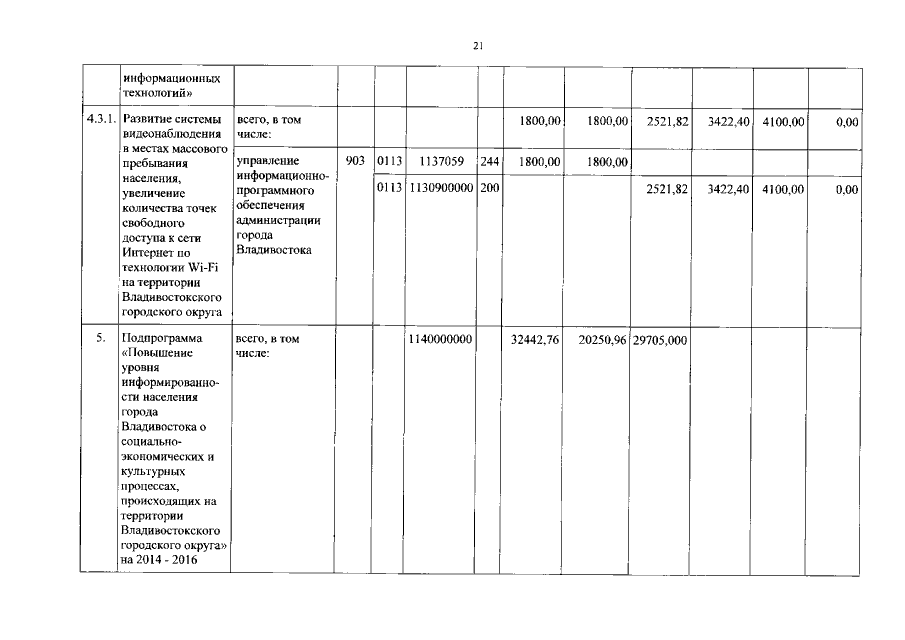 21

| | информационных технологий» | | | | | | | | | | | |
|---|---|---|---|---|---|---|---|---|---|---|---|---|
| 4.3.1. | Развитие системы видеонаблюдения в местах массового пребывания населения, увеличение количества точек свободного доступа к сети Интернет по технологии Wi-Fi на территории Владивостокского городского округа | всего, в том числе: | | | | | 1800,00 | 1800,00 | 2521,82 | 3422,40 | 4100,00 | 0,00 |
| | | управление информационно-программного обеспечения администрации города Владивостока | 903 | 0113 | 1137059 | 244 | 1800,00 | 1800,00 | | | | |
| | | | | 0113 | 1130900000 | 200 | | | 2521,82 | 3422,40 | 4100,00 | 0,00 |
| 5. | Подпрограмма «Повышение уровня информированности населения города Владивостока о социально-экономических и культурных процессах, происходящих на территории Владивостокского городского округа» на 2014 - 2016 | всего, в том числе: | | | 1140000000 | | 32442,76 | 20250,96 | 29705,000 | | | |